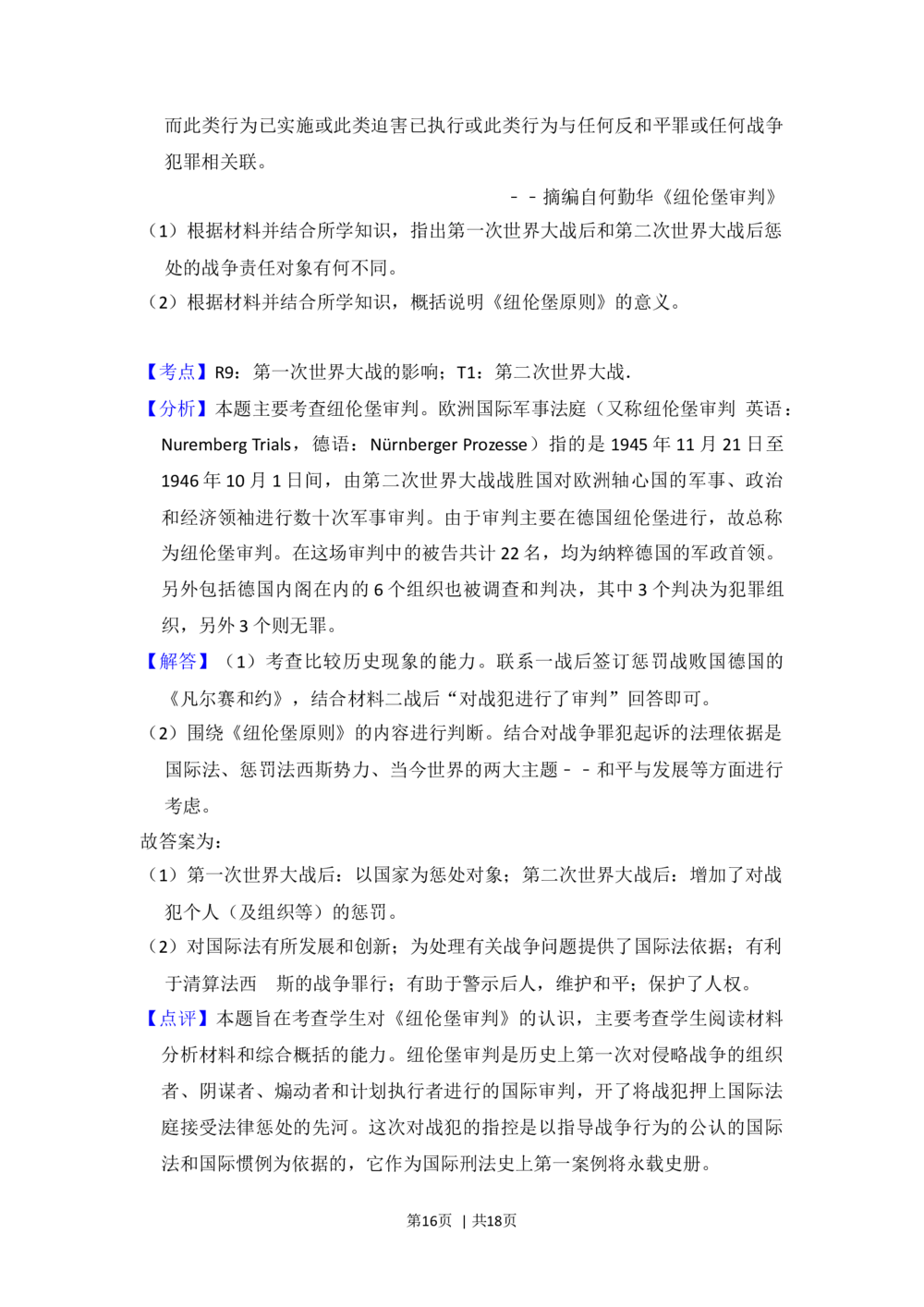 而此类行为已实施或此类迫害已执行或此类行为与任何反和平罪或任何战争犯罪相关联。

－－摘编自何勤华《纽伦堡审判》

（1）根据材料并结合所学知识，指出第一次世界大战后和第二次世界大战后惩处的战争责任对象有何不同。

（2）根据材料并结合所学知识，概括说明《纽伦堡原则》的意义。

【考点】R9：第一次世界大战的影响；T1：第二次世界大战．

【分析】本题主要考查纽伦堡审判。欧洲国际军事法庭（又称纽伦堡审判 英语：Nuremberg Trials，德语：Nürnberger Prozesse）指的是1945年11月21日至1946年10月1日间，由第二次世界大战战胜国对欧洲轴心国的军事、政治和经济领袖进行数十次军事审判。由于审判主要在德国纽伦堡进行，故总称为纽伦堡审判。在这场审判中的被告共计22名，均为纳粹德国的军政首领。另外包括德国内阁在内的6个组织也被调查和判决，其中3个判决为犯罪组织，另外3个则无罪。

【解答】（1）考查比较历史现象的能力。联系一战后签订惩罚战败国德国的《凡尔赛和约》，结合材料二战后“对战犯进行了审判”回答即可。

（2）围绕《纽伦堡原则》的内容进行判断。结合对战争罪犯起诉的法理依据是国际法、惩罚法西斯势力、当今世界的两大主题－－和平与发展等方面进行考虑。

故答案为：

（1）第一次世界大战后：以国家为惩处对象；第二次世界大战后：增加了对战犯个人（及组织等）的惩罚。

（2）对国际法有所发展和创新；为处理有关战争问题提供了国际法依据；有利于清算法西 斯的战争罪行；有助于警示后人，维护和平；保护了人权。

【点评】本题旨在考查学生对《纽伦堡审判》的认识，主要考查学生阅读材料分析材料和综合概括的能力。纽伦堡审判是历史上第一次对侵略战争的组织者、阴谋者、煽动者和计划执行者进行的国际审判，开了将战犯押上国际法庭接受法律惩处的先河。这次对战犯的指控是以指导战争行为的公认的国际法和国际惯例为依据的，它作为国际刑法史上第一案例将永载史册。

第16页 | 共18页